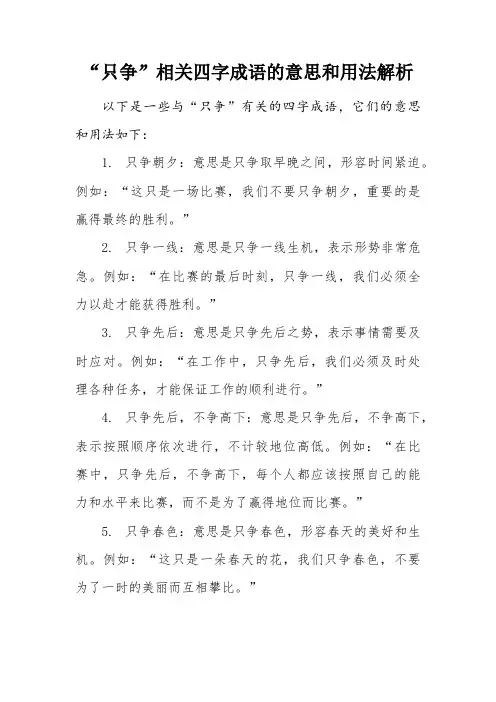 “只争”相关四字成语的意思和用法解析

以下是一些与“只争”有关的四字成语，它们的意思和用法如下：

1. 只争朝夕：意思是只争取早晚之间，形容时间紧迫。例如：“这只是一场比赛，我们不要只争朝夕，重要的是赢得最终的胜利。”

2. 只争一线：意思是只争一线生机，表示形势非常危急。例如：“在比赛的最后时刻，只争一线，我们必须全力以赴才能获得胜利。”

3. 只争先后：意思是只争先后之势，表示事情需要及时应对。例如：“在工作中，只争先后，我们必须及时处理各种任务，才能保证工作的顺利进行。”

4. 只争先后，不争高下：意思是只争先后，不争高下，表示按照顺序依次进行，不计较地位高低。例如：“在比赛中，只争先后，不争高下，每个人都应该按照自己的能力和水平来比赛，而不是为了赢得地位而比赛。”

5. 只争春色：意思是只争春色，形容春天的美好和生机。例如：“这只是一朵春天的花，我们只争春色，不要为了一时的美丽而互相攀比。”